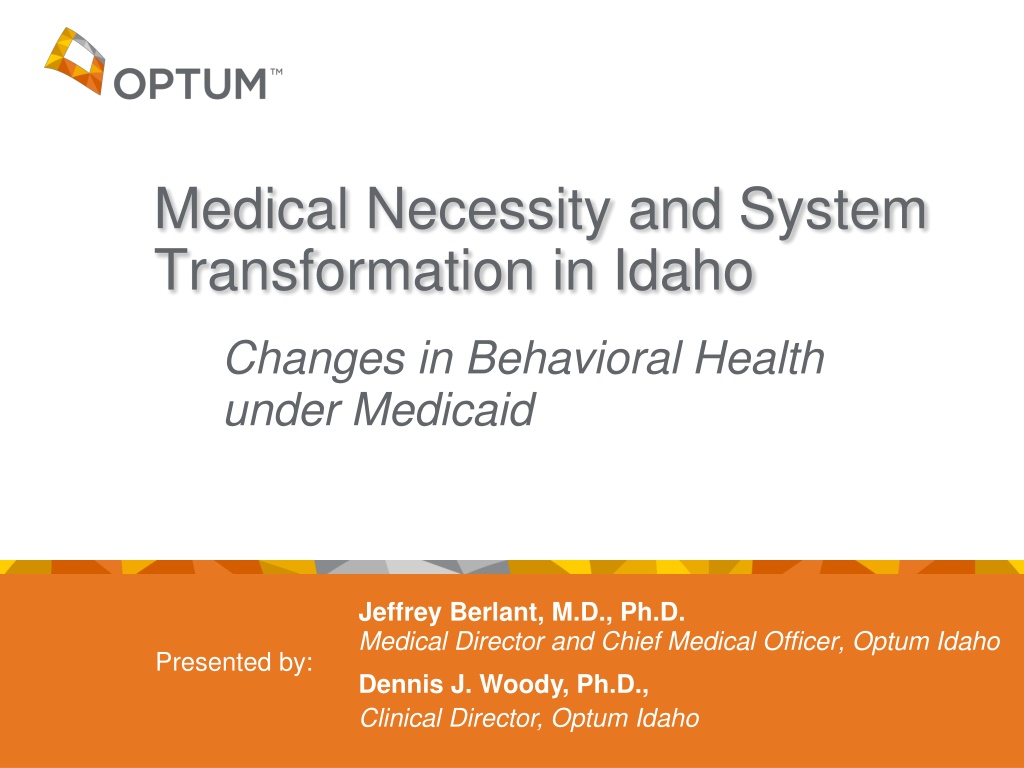 OPTUM™

Medical Necessity and System Transformation in Idaho

Changes in Behavioral Health under Medicaid

Presented by:

Jeffrey Berlant, M.D., Ph.D.
Medical Director and Chief Medical Officer, Optum Idaho

Dennis J. Woody, Ph.D.,
Clinical Director, Optum Idaho